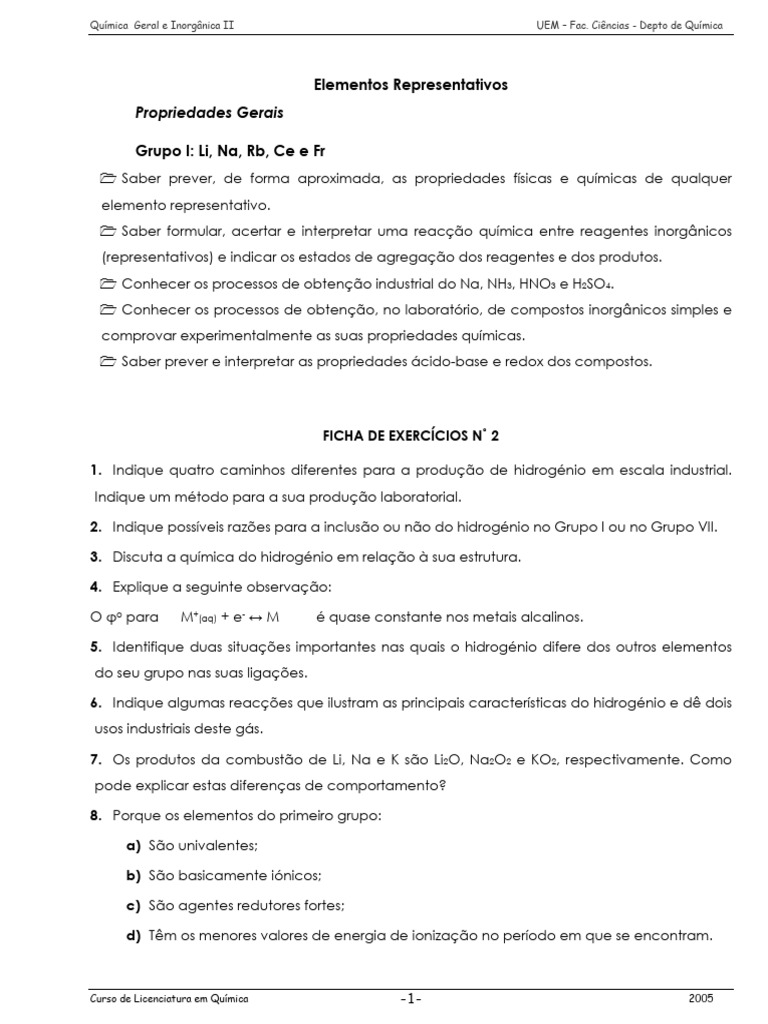 Química Geral e Inorgânica II

UEM - Fac. Ciências - Depto de Química

Elementos Representativos

Propriedades Gerais

Grupo I: Li, Na, Rb, Ce e Fr

Saber prever, de forma aproximada, as propriedades físicas e químicas de qualquer elemento representativo.

Saber formular, acertar e interpretar uma reacção química entre reagentes inorgânicos (representativos) e indicar os estados de agregação dos reagentes e dos produtos.

Conhecer os processos de obtenção industrial do Na, $NH_3$, $HNO_3$ e $H_2SO_4$.

Conhecer os processos de obtenção, no laboratório, de compostos inorgânicos simples e comprovar experimentalmente as suas propriedades químicas.

Saber prever e interpretar as propriedades ácido-base e redox dos compostos.

FICHA DE EXERCÍCIOS N° 2

1. Indique quatro caminhos diferentes para a produção de hidrogénio em escala industrial. Indique um método para a sua produção laboratorial.

2. Indique possíveis razões para a inclusão ou não do hidrogénio no Grupo I ou no Grupo VII.

3. Discuta a química do hidrogénio em relação à sua estrutura.

4. Explique a seguinte observação:

O $\varphi^o$ para $M^+_{(aq)} + e^- \leftrightarrow M$ é quase constante nos metais alcalinos.

5. Identifique duas situações importantes nas quais o hidrogénio difere dos outros elementos do seu grupo nas suas ligações.

6. Indique algumas reacções que ilustram as principais características do hidrogénio e dê dois usos industriais deste gás.

7. Os produtos da combustão de Li, Na e K são $Li_2O$, $Na_2O_2$ e $KO_2$, respectivamente. Como pode explicar estas diferenças de comportamento?

8. Porque os elementos do primeiro grupo:

a) São univalentes;

b) São basicamente iónicos;

c) São agentes redutores fortes;

d) Têm os menores valores de energia de ionização no período em que se encontram.

Curso de Licenciatura em Química

-1-

2005